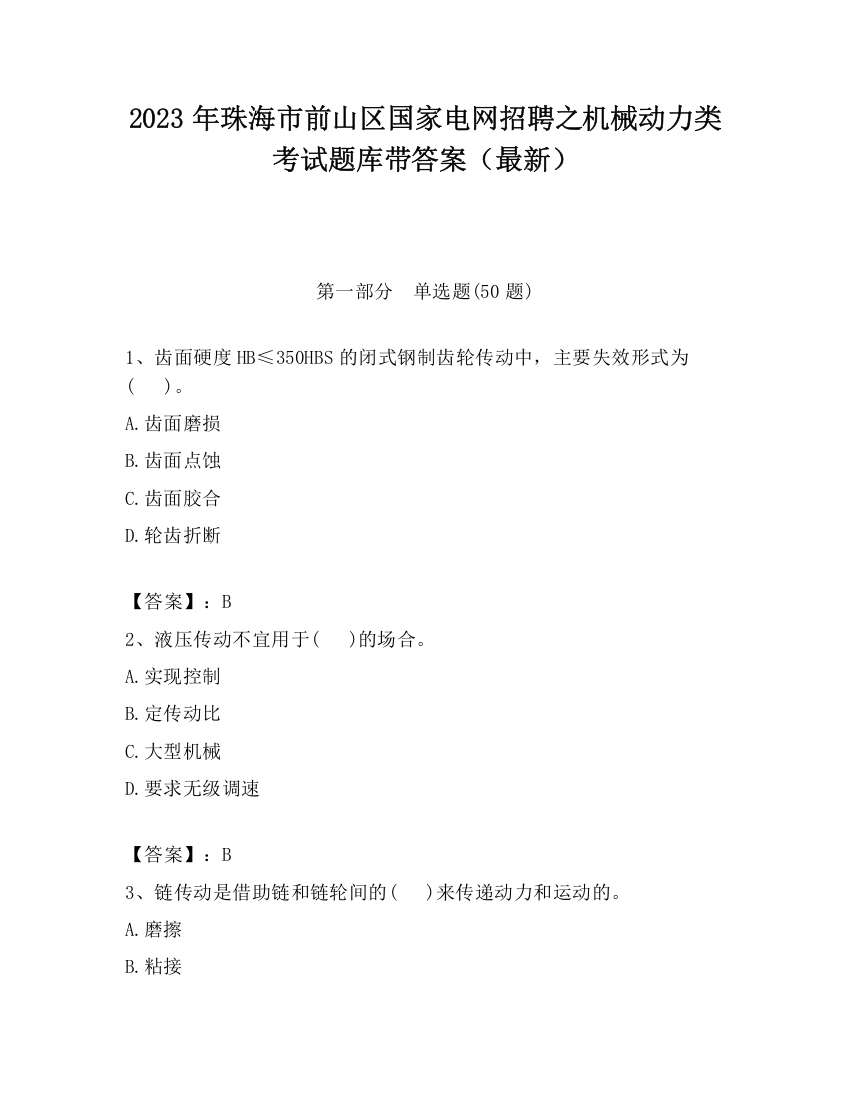 2023 年珠海市前山区国家电网招聘之机械动力类考试题库带答案（最新）

第一部分　单选题(50 题)

1、齿面硬度 HB≤350HBS 的闭式钢制齿轮传动中，主要失效形式为(　　)。

A.齿面磨损

B.齿面点蚀

C.齿面胶合

D.轮齿折断

【答案】：B

2、液压传动不宜用于(　　)的场合。

A.实现控制

B.定传动比

C.大型机械

D.要求无级调速

【答案】：B

3、链传动是借助链和链轮间的(　　)来传递动力和运动的。

A.磨擦

B.粘接